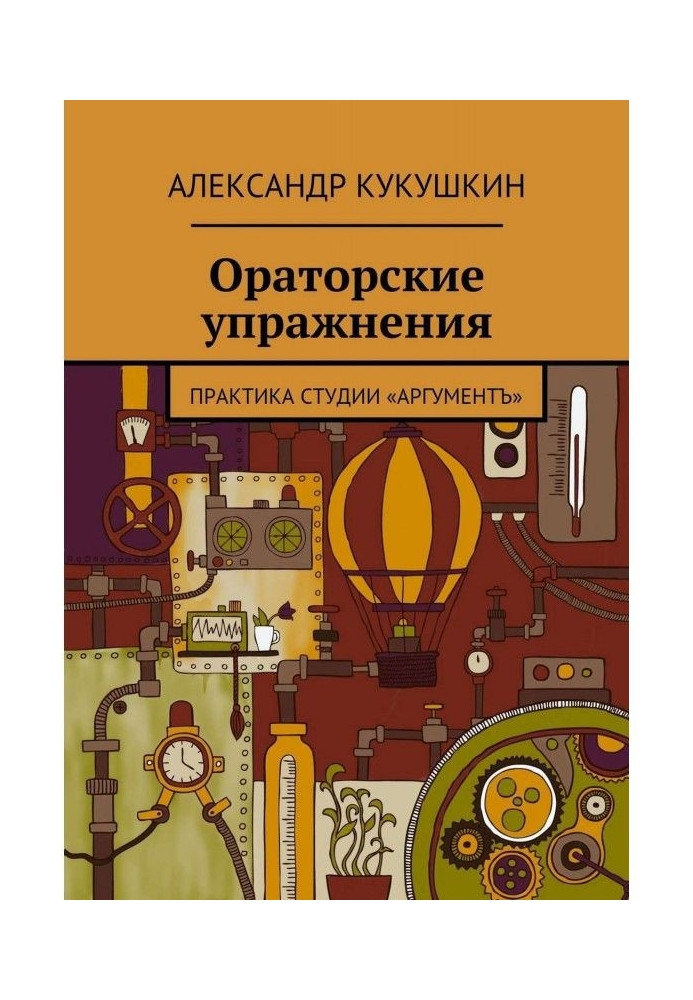 АЛЕКСАНДР КУКУШКИН

Ораторские упражнения

ПРАКТИКА СТУДИИ «АРГУМЕНТЪ»